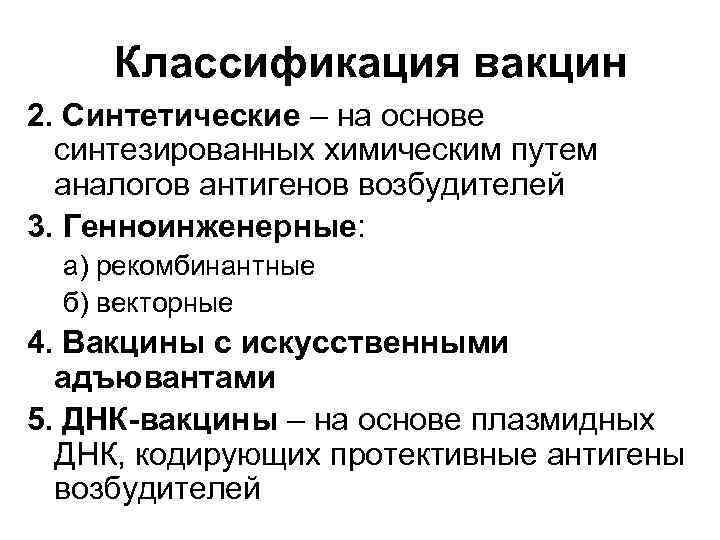 Классификация вакцин

2. Синтетические – на основе синтезированных химическим путем аналогов антигенов возбудителей

3. Генноинженерные:
а) рекомбинантные
б) векторные

4. Вакцины с искусственными адъювантами

5. ДНК-вакцины – на основе плазмидных ДНК, кодирующих протективные антигены возбудителей